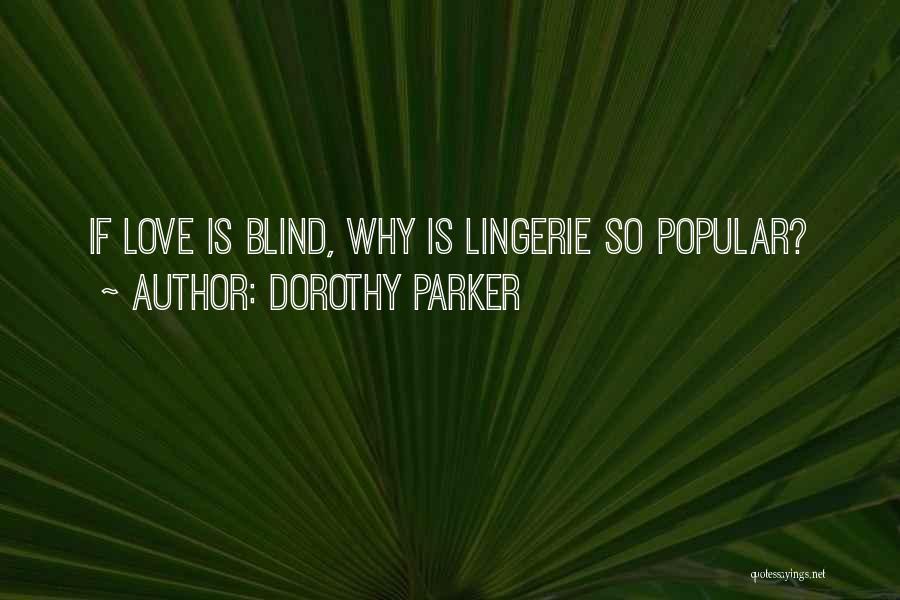 IF LOVE IS BLIND, WHY IS LINGERIE SO POPULAR?
~ AUTHOR: DOROTHY PARKER

quotessayings.net